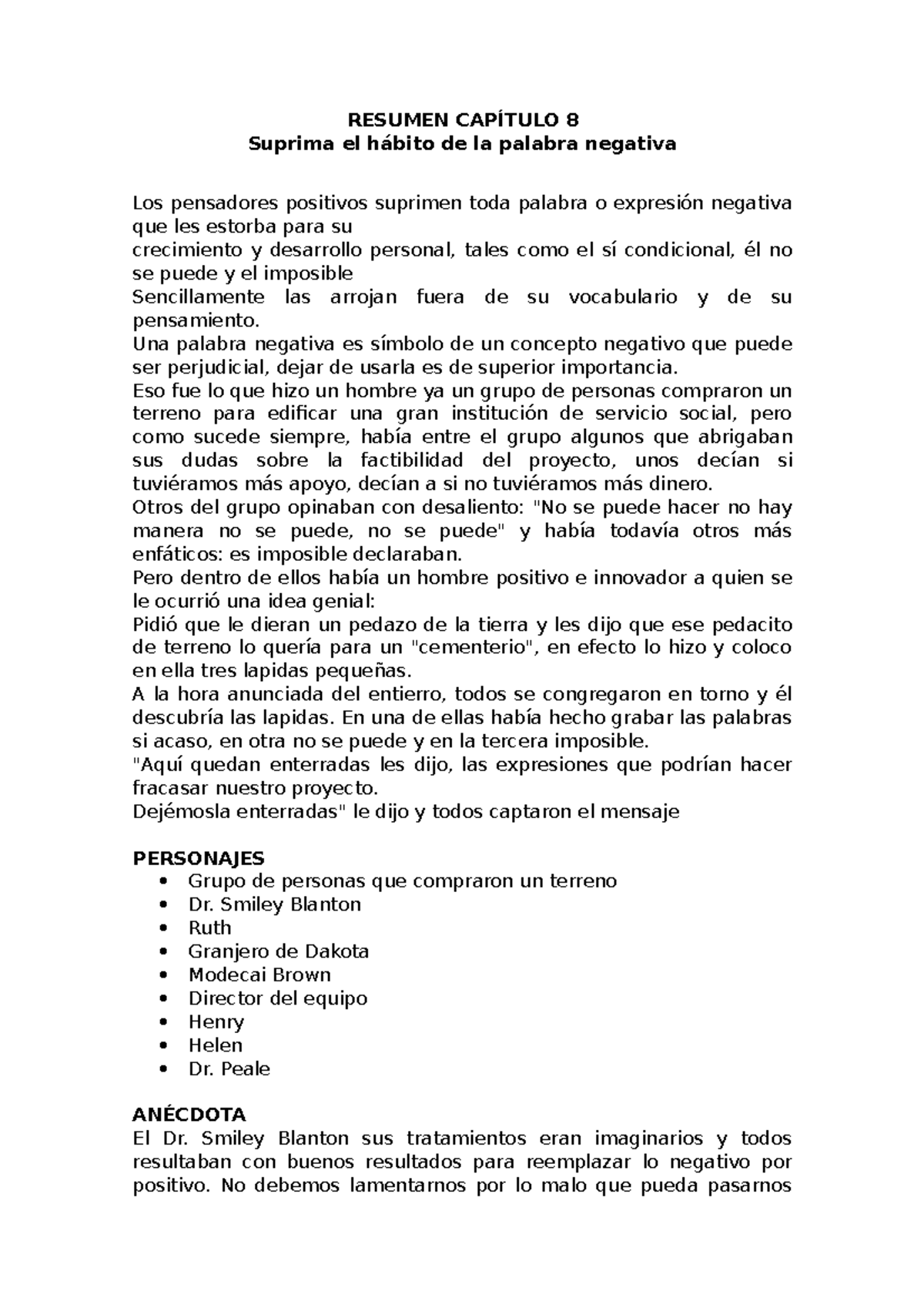 RESUMEN CAPÍTULO 8
Suprima el hábito de la palabra negativa

Los pensadores positivos suprimen toda palabra o expresión negativa que les estorba para su
crecimiento y desarrollo personal, tales como el sí condicional, él no se puede y el imposible
Sencillamente las arrojan fuera de su vocabulario y de su pensamiento.
Una palabra negativa es símbolo de un concepto negativo que puede ser perjudicial, dejar de usarla es de superior importancia.
Eso fue lo que hizo un hombre ya un grupo de personas compraron un terreno para edificar una gran institución de servicio social, pero como sucede siempre, había entre el grupo algunos que abrigaban sus dudas sobre la factibilidad del proyecto, unos decían si tuviéramos más apoyo, decían a si no tuviéramos más dinero.
Otros del grupo opinaban con desaliento: "No se puede hacer no hay manera no se puede, no se puede" y había todavía otros más enfáticos: es imposible declaraban.
Pero dentro de ellos había un hombre positivo e innovador a quien se le ocurrió una idea genial:
Pidió que le dieran un pedazo de la tierra y les dijo que ese pedacito de terreno lo quería para un "cementerio", en efecto lo hizo y coloco en ella tres lapidas pequeñas.
A la hora anunciada del entierro, todos se congregaron en torno y él descubría las lapidas. En una de ellas había hecho grabar las palabras si acaso, en otra no se puede y en la tercera imposible.
"Aquí quedan enterradas les dijo, las expresiones que podrían hacer fracasar nuestro proyecto.
Dejémosla enterradas" le dijo y todos captaron el mensaje

PERSONAJES
• Grupo de personas que compraron un terreno
• Dr. Smiley Blanton
• Ruth
• Granjero de Dakota
• Modecai Brown
• Director del equipo
• Henry
• Helen
• Dr. Peale

ANÉCDOTA
El Dr. Smiley Blanton sus tratamientos eran imaginarios y todos resultaban con buenos resultados para reemplazar lo negativo por positivo. No debemos lamentarnos por lo malo que pueda pasarnos